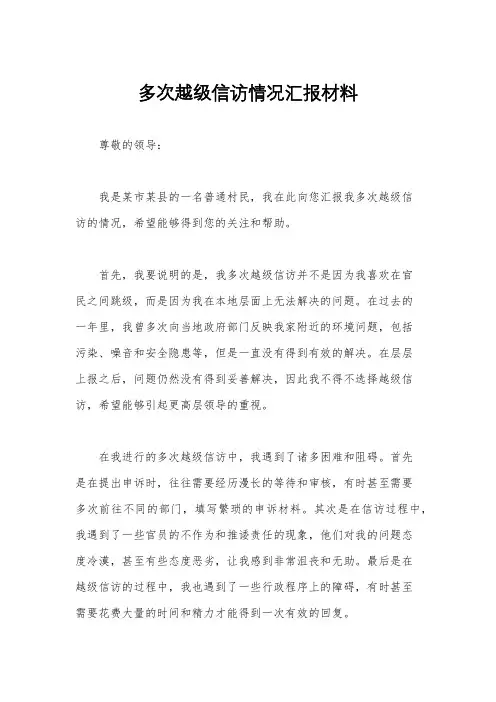 多次越级信访情况汇报材料

尊敬的领导：

我是某市某县的一名普通村民，我在此向您汇报我多次越级信访的情况，希望能够得到您的关注和帮助。

首先，我要说明的是，我多次越级信访并不是因为我喜欢在官民之间跳级，而是因为我在本地层面上无法解决的问题。在过去的一年里，我曾多次向当地政府部门反映我家附近的环境问题，包括污染、噪音和安全隐患等，但是一直没有得到有效的解决。在层层上报之后，问题仍然没有得到妥善解决，因此我不得不选择越级信访，希望能够引起更高层领导的重视。

在我进行的多次越级信访中，我遇到了诸多困难和阻碍。首先是在提出申诉时，往往需要经历漫长的等待和审核，有时甚至需要多次前往不同的部门，填写繁琐的申诉材料。其次是在信访过程中，我遇到了一些官员的不作为和推诿责任的现象，他们对我的问题态度冷漠，甚至有些态度恶劣，让我感到非常沮丧和无助。最后是在越级信访的过程中，我也遇到了一些行政程序上的障碍，有时甚至需要花费大量的时间和精力才能得到一次有效的回复。